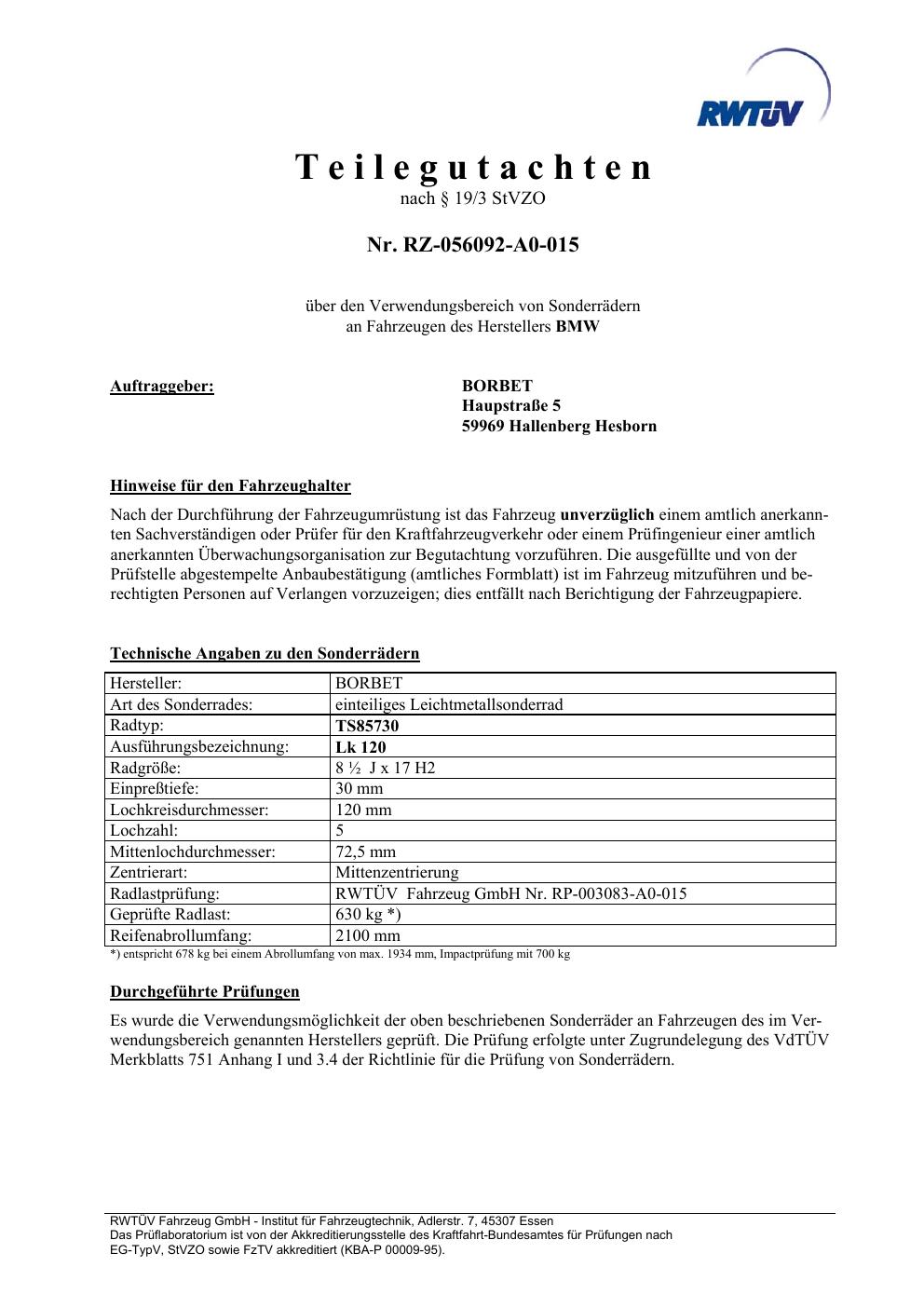 RWTÜV

Teilegutachten
nach § 19/3 StVZO

Nr. RZ-056092-A0-015

über den Verwendungsbereich von Sonderrädern
an Fahrzeugen des Herstellers BMW

Auftraggeber:

BORBET
Haupstraße 5
59969 Hallenberg Hesborn

Hinweise für den Fahrzeughalter

Nach der Durchführung der Fahrzeugumrüstung ist das Fahrzeug unverzüglich einem amtlich anerkannten Sachverständigen oder Prüfer für den Kraftfahrzeugverkehr oder einem Prüfingenieur einer amtlich anerkannten Überwachungsorganisation zur Begutachtung vorzuführen. Die ausgefüllte und von der Prüfstelle abgestempelte Anbaubestätigung (amtliches Formblatt) ist im Fahrzeug mitzuführen und berechtigten Personen auf Verlangen vorzuzeigen; dies entfällt nach Berichtigung der Fahrzeugpapiere.

Technische Angaben zu den Sonderrädern

| Hersteller: | BORBET |
|---|---|
| Art des Sonderrades: | einteiliges Leichtmetallsonderrad |
| Radtyp: | TS85730 |
| Ausführungsbezeichnung: | Lk 120 |
| Radgröße: | 8 ½ J x 17 H2 |
| Einpreßtiefe: | 30 mm |
| Lochkreisdurchmesser: | 120 mm |
| Lochzahl: | 5 |
| Mittenlochdurchmesser: | 72,5 mm |
| Zentrierart: | Mittenzentrierung |
| Radlastprüfung: | RWTÜV Fahrzeug GmbH Nr. RP-003083-A0-015 |
| Geprüfte Radlast: | 630 kg *) |
| Reifenabrollumfang: | 2100 mm |

*) entspricht 678 kg bei einem Abrollumfang von max. 1934 mm, Impactprüfung mit 700 kg

Durchgeführte Prüfungen

Es wurde die Verwendungsmöglichkeit der oben beschriebenen Sonderräder an Fahrzeugen des im Verwendungsbereich genannten Herstellers geprüft. Die Prüfung erfolgte unter Zugrundelegung des VdTÜV Merkblatts 751 Anhang I und 3.4 der Richtlinie für die Prüfung von Sonderrädern.

RWTÜV Fahrzeug GmbH - Institut für Fahrzeugtechnik, Adlerstr. 7, 45307 Essen
Das Prüflaboratorium ist von der Akkreditierungsstelle des Kraftfahrt-Bundesamtes für Prüfungen nach EG-TypV, StVZO sowie FzTV akkreditiert (KBA-P 00009-95).